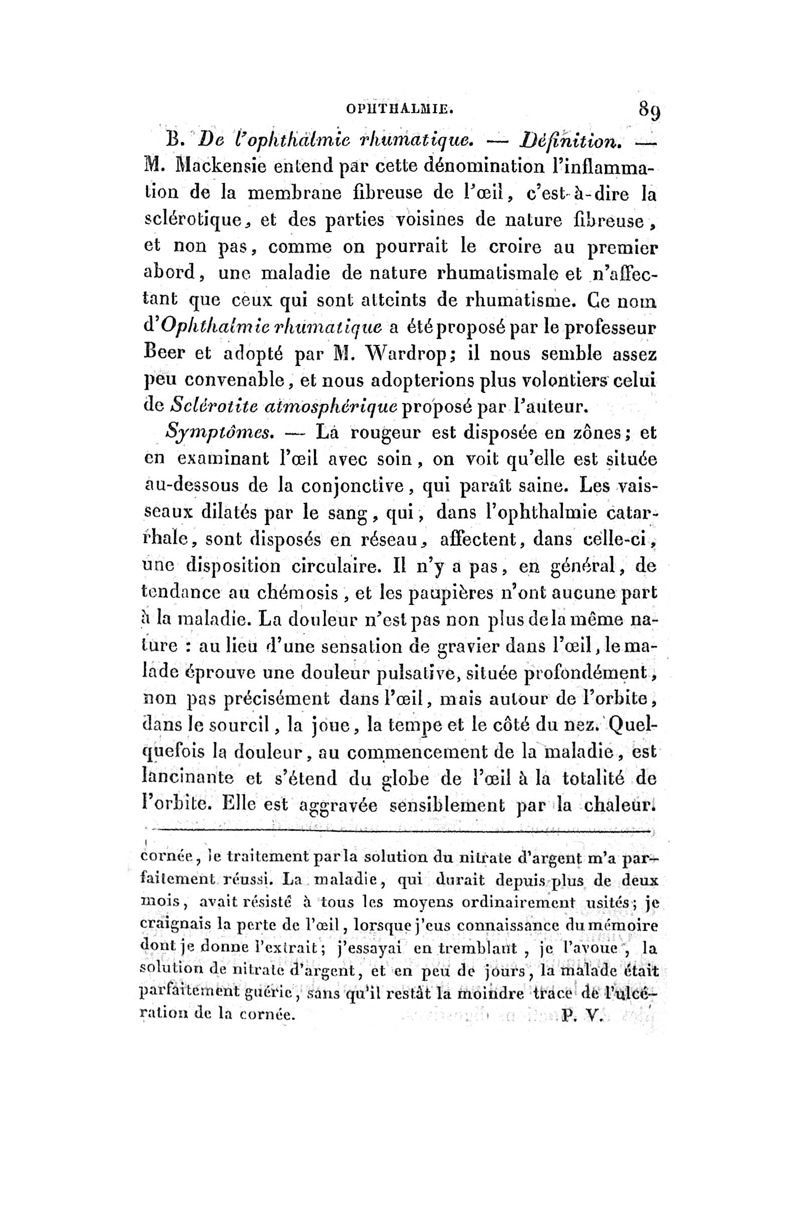 OPHTHALMIE. 89

B. De l'ophthalmie rhumatique. — Définition. — M. Mackensie entend par cette dénomination l'inflammation de la membrane fibreuse de l'œil, c'est-à-dire la sclérotique, et des parties voisines de nature fibreuse, et non pas, comme on pourrait le croire au premier abord, une maladie de nature rhumatismale et n'affectant que ceux qui sont atteints de rhumatisme. Ce nom d'Ophthalmie rhumatique a été proposé par le professeur Beer et adopté par M. Wardrop; il nous semble assez peu convenable, et nous adopterions plus volontiers celui de Sclérotite atmosphérique proposé par l'auteur.

Symptômes. — La rougeur est disposée en zônes; et en examinant l'œil avec soin, on voit qu'elle est située au-dessous de la conjonctive, qui paraît saine. Les vaisseaux dilatés par le sang, qui, dans l'ophthalmie catarrhale, sont disposés en réseau, affectent, dans celle-ci, une disposition circulaire. Il n'y a pas, en général, de tendance au chémosis, et les paupières n'ont aucune part à la maladie. La douleur n'est pas non plus de la même nature : au lieu d'une sensation de gravier dans l'œil, le malade éprouve une douleur pulsative, située profondément, non pas précisément dans l'œil, mais autour de l'orbite, dans le sourcil, la joue, la tempe et le côté du nez. Quelquefois la douleur, au commencement de la maladie, est lancinante et s'étend du globe de l'œil à la totalité de l'orbite. Elle est aggravée sensiblement par la chaleur.

cornée, le traitement par la solution du nitrate d'argent m'a parfaitement réussi. La maladie, qui durait depuis plus de deux mois, avait résisté à tous les moyens ordinairement usités; je craignais la perte de l'œil, lorsque j'eus connaissance du mémoire dont je donne l'extrait; j'essayai en tremblant, je l'avoue, la solution de nitrate d'argent, et en peu de jours, la malade était parfaitement guérie, sans qu'il restât la moindre trace de l'ulcération de la cornée. P. V.